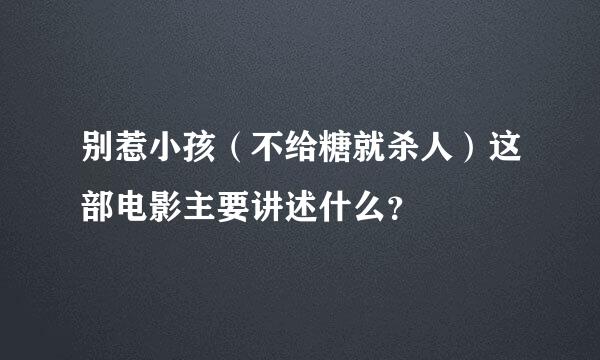 别惹小孩（不给糖就杀人）这部电影主要讲述什么？